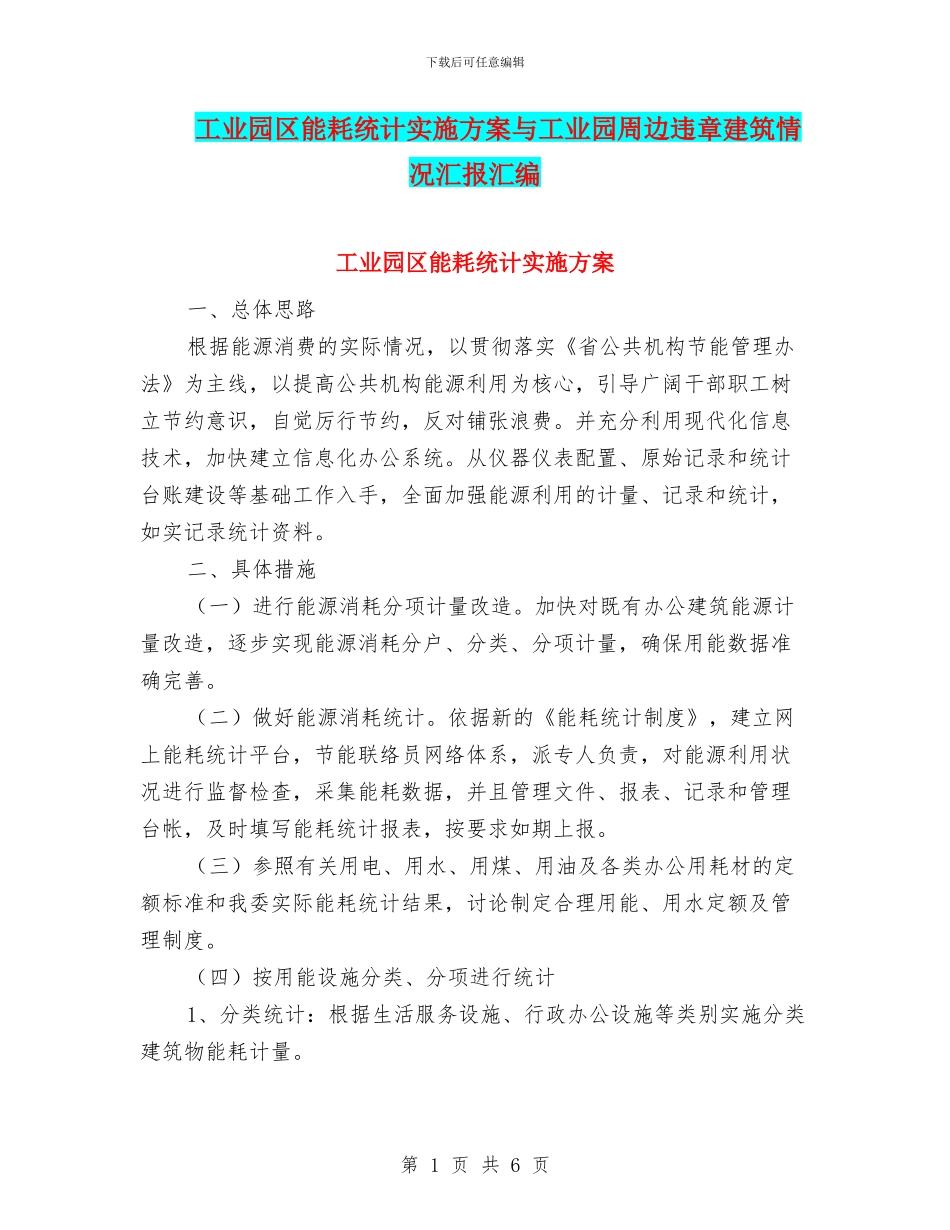 下载后可任意编辑

工业园区能耗统计实施方案与工业园周边违章建筑情况汇报汇编

工业园区能耗统计实施方案

一、总体思路

根据能源消费的实际情况，以贯彻落实《省公共机构节能管理办法》为主线，以提高公共机构能源利用为核心，引导广阔干部职工树立节约意识，自觉厉行节约，反对铺张浪费。并充分利用现代化信息技术，加快建立信息化办公系统。从仪器仪表配置、原始记录和统计台账建设等基础工作入手，全面加强能源利用的计量、记录和统计，如实记录统计资料。

二、具体措施

（一）进行能源消耗分项计量改造。加快对既有办公建筑能源计量改造，逐步实现能源消耗分户、分类、分项计量，确保用能数据准确完善。

（二）做好能源消耗统计。依据新的《能耗统计制度》，建立网上能耗统计平台，节能联络员网络体系，派专人负责，对能源利用状况进行监督检查，采集能耗数据，并且管理文件、报表、记录和管理台帐，及时填写能耗统计报表，按要求如期上报。

（三）参照有关用电、用水、用煤、用油及各类办公用耗材的定额标准和我委实际能耗统计结果，讨论制定合理用能、用水定额及管理制度。

（四）按用能设施分类、分项进行统计

1、分类统计：根据生活服务设施、行政办公设施等类别实施分类建筑物能耗计量。

第 1 页 共 6 页